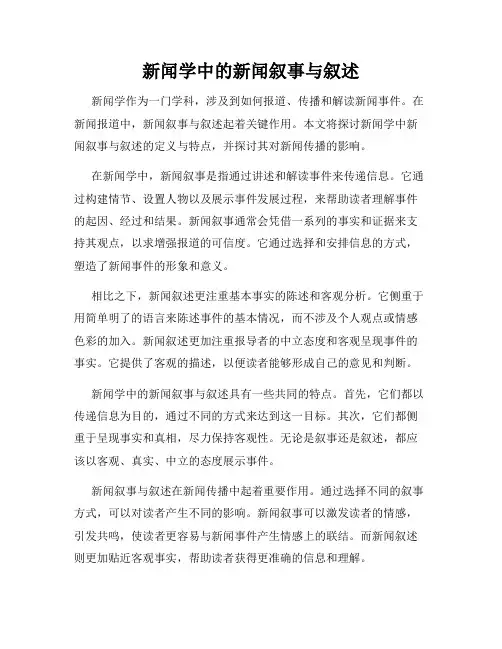 新闻学中的新闻叙事与叙述

新闻学作为一门学科，涉及到如何报道、传播和解读新闻事件。在新闻报道中，新闻叙事与叙述起着关键作用。本文将探讨新闻学中新闻叙事与叙述的定义与特点，并探讨其对新闻传播的影响。

在新闻学中，新闻叙事是指通过讲述和解读事件来传递信息。它通过构建情节、设置人物以及展示事件发展过程，来帮助读者理解事件的起因、经过和结果。新闻叙事通常会凭借一系列的事实和证据来支持其观点，以求增强报道的可信度。它通过选择和安排信息的方式，塑造了新闻事件的形象和意义。

相比之下，新闻叙述更注重基本事实的陈述和客观分析。它侧重于用简单明了的语言来陈述事件的基本情况，而不涉及个人观点或情感色彩的加入。新闻叙述更加注重报导者的中立态度和客观呈现事件的事实。它提供了客观的描述，以便读者能够形成自己的意见和判断。

新闻学中的新闻叙事与叙述具有一些共同的特点。首先，它们都以传递信息为目的，通过不同的方式来达到这一目标。其次，它们都侧重于呈现事实和真相，尽力保持客观性。无论是叙事还是叙述，都应该以客观、真实、中立的态度展示事件。

新闻叙事与叙述在新闻传播中起着重要作用。通过选择不同的叙事方式，可以对读者产生不同的影响。新闻叙事可以激发读者的情感，引发共鸣，使读者更容易与新闻事件产生情感上的联结。而新闻叙述则更加贴近客观事实，帮助读者获得更准确的信息和理解。